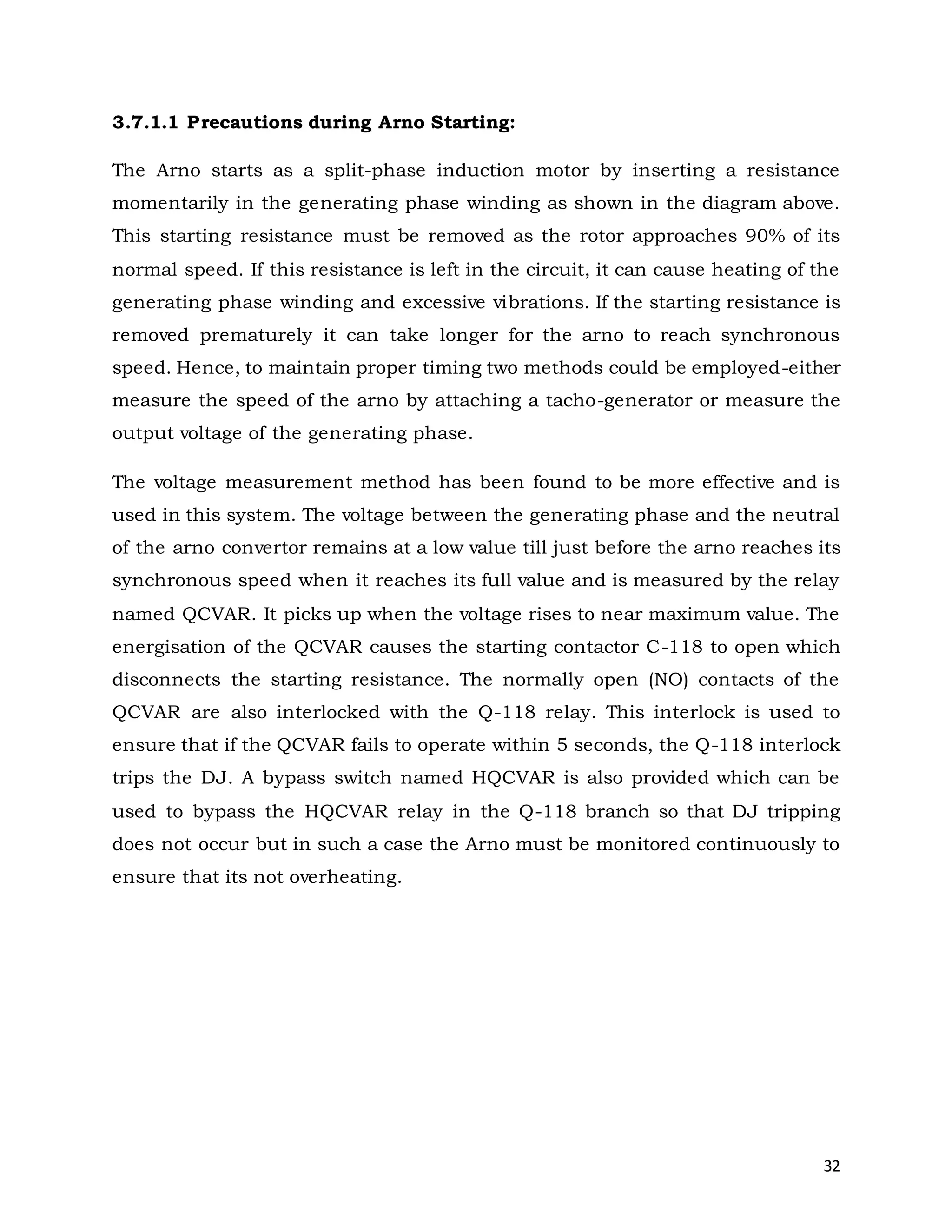 3.7.1.1 Precautions during Arno Starting:

The Arno starts as a split-phase induction motor by inserting a resistance momentarily in the generating phase winding as shown in the diagram above. This starting resistance must be removed as the rotor approaches 90% of its normal speed. If this resistance is left in the circuit, it can cause heating of the generating phase winding and excessive vibrations. If the starting resistance is removed prematurely it can take longer for the arno to reach synchronous speed. Hence, to maintain proper timing two methods could be employed-either measure the speed of the arno by attaching a tacho-generator or measure the output voltage of the generating phase.

The voltage measurement method has been found to be more effective and is used in this system. The voltage between the generating phase and the neutral of the arno convertor remains at a low value till just before the arno reaches its synchronous speed when it reaches its full value and is measured by the relay named QCVAR. It picks up when the voltage rises to near maximum value. The energisation of the QCVAR causes the starting contactor C-118 to open which disconnects the starting resistance. The normally open (NO) contacts of the QCVAR are also interlocked with the Q-118 relay. This interlock is used to ensure that if the QCVAR fails to operate within 5 seconds, the Q-118 interlock trips the DJ. A bypass switch named HQCVAR is also provided which can be used to bypass the HQCVAR relay in the Q-118 branch so that DJ tripping does not occur but in such a case the Arno must be monitored continuously to ensure that its not overheating.

32